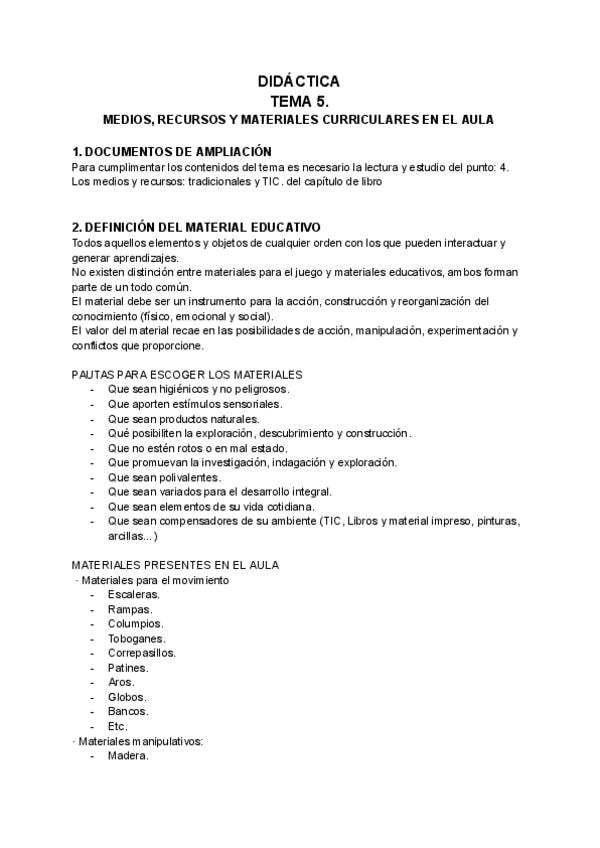 DIDÁCTICA
TEMA 5.
MEDIOS, RECURSOS Y MATERIALES CURRICULARES EN EL AULA

1. DOCUMENTOS DE AMPLIACIÓN
Para cumplimentar los contenidos del tema es necesario la lectura y estudio del punto: 4. Los medios y recursos: tradicionales y TIC. del capítulo de libro

2. DEFINICIÓN DEL MATERIAL EDUCATIVO
Todos aquellos elementos y objetos de cualquier orden con los que pueden interactuar y generar aprendizajes.
No existen distinción entre materiales para el juego y materiales educativos, ambos forman parte de un todo común.
El material debe ser un instrumento para la acción, construcción y reorganización del conocimiento (físico, emocional y social).
El valor del material recae en las posibilidades de acción, manipulación, experimentación y conflictos que proporcione.

PAUTAS PARA ESCOGER LOS MATERIALES
- Que sean higiénicos y no peligrosos.
- Que aporten estímulos sensoriales.
- Que sean productos naturales.
- Qué posibiliten la exploración, descubrimiento y construcción.
- Que no estén rotos o en mal estado.
- Que promuevan la investigación, indagación y exploración.
- Que sean polivalentes.
- Que sean variados para el desarrollo integral.
- Que sean elementos de su vida cotidiana.
- Que sean compensadores de su ambiente (TIC, Libros y material impreso, pinturas, arcillas...)

MATERIALES PRESENTES EN EL AULA
· Materiales para el movimiento
- Escaleras.
- Rampas.
- Columpios.
- Toboganes.
- Correpasillos.
- Patines.
- Aros.
- Globos.
- Bancos.
- Etc.
· Materiales manipulativos:
- Madera.